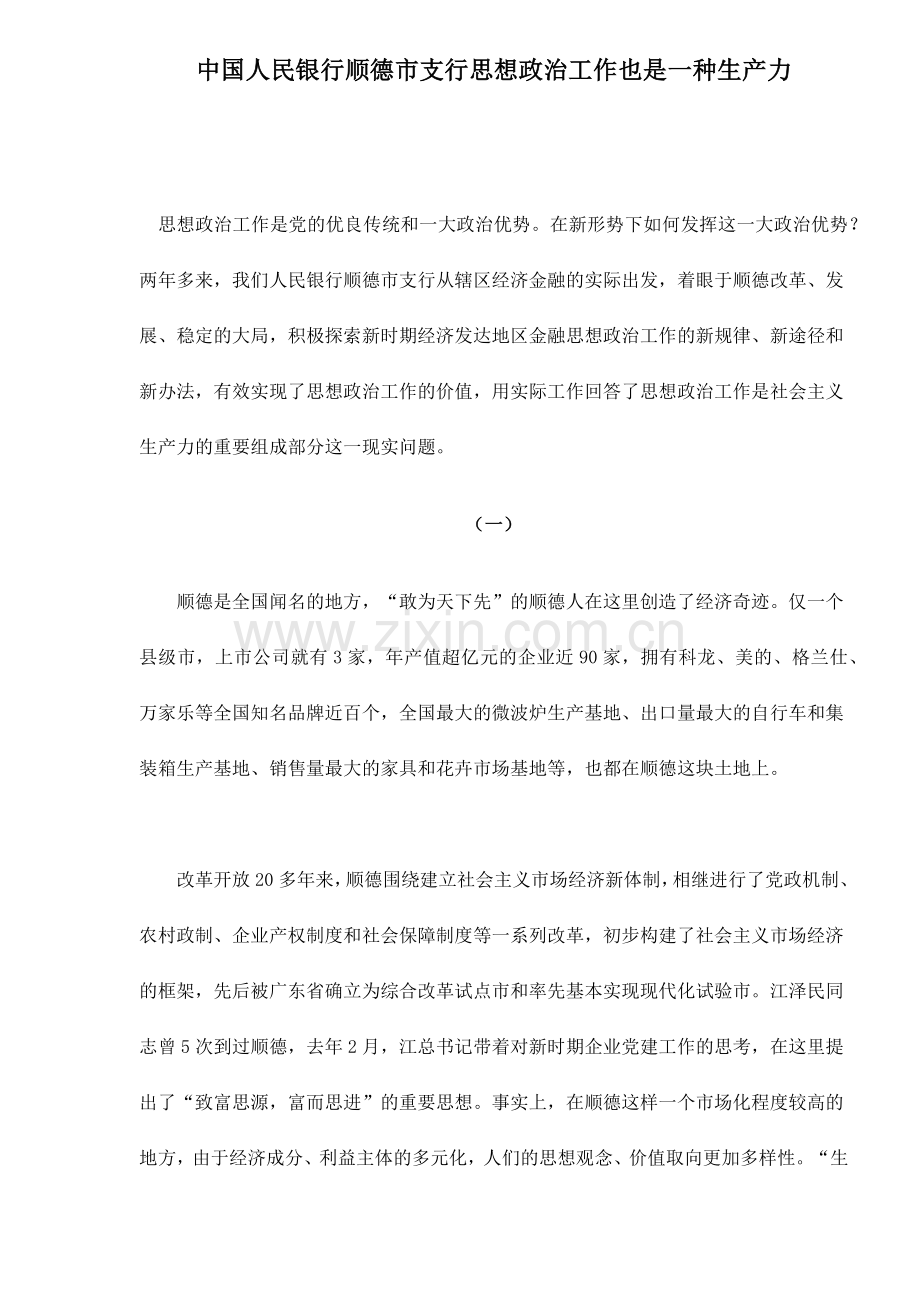 中国人民银行顺德市支行思想政治工作也是一种生产力

思想政治工作是党的优良传统和一大政治优势。在新形势下如何发挥这一大政治优势？两年多来，我们人民银行顺德市支行从辖区经济金融的实际出发，着眼于顺德改革、发展、稳定的大局，积极探索新时期经济发达地区金融思想政治工作的新规律、新途径和新办法，有效实现了思想政治工作的价值，用实际工作回答了思想政治工作是社会主义生产力的重要组成部分这一现实问题。

（一）

顺德是全国闻名的地方，“敢为天下先”的顺德人在这里创造了经济奇迹。仅一个县级市，上市公司就有3家，年产值超亿元的企业近90家，拥有科龙、美的、格兰仕、万家乐等全国知名品牌近百个，全国最大的微波炉生产基地、出口量最大的自行车和集装箱生产基地、销售量最大的家具和花卉市场基地等，也都在顺德这块土地上。

改革开放20多年来，顺德围绕建立社会主义市场经济新体制，相继进行了党政机制、农村政制、企业产权制度和社会保障制度等一系列改革，初步构建了社会主义市场经济的框架，先后被广东省确立为综合改革试点市和率先基本实现现代化试验市。江泽民同志曾5次到过顺德，去年2月，江总书记带着对新时期企业党建工作的思考，在这里提出了“致富思源，富而思进”的重要思想。事实上，在顺德这样一个市场化程度较高的地方，由于经济成分、利益主体的多元化，人们的思想观念、价值取向更加多样性。“生

www.zixin.com.cn